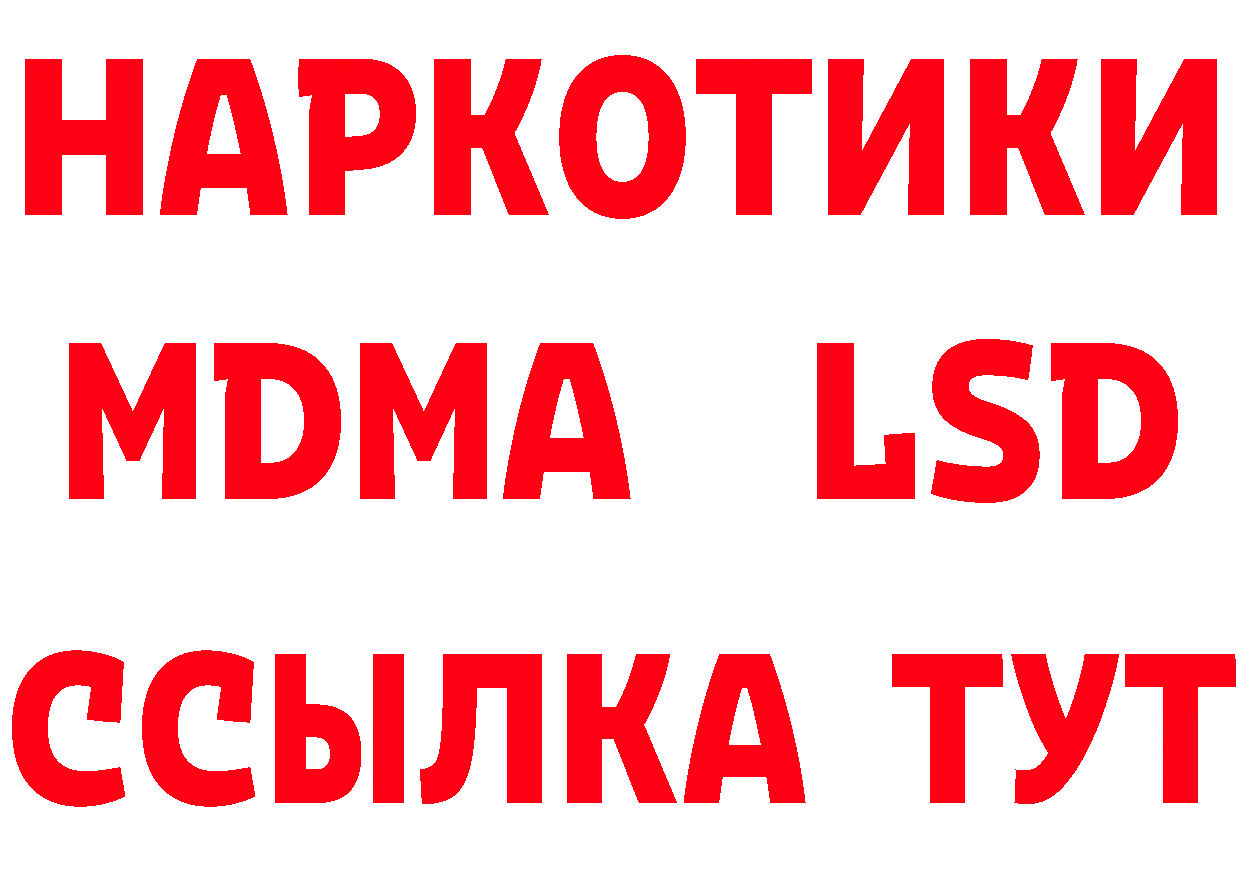 НАРКОТИКИ
MDMA LSD
ССЫЛКА ТУТ